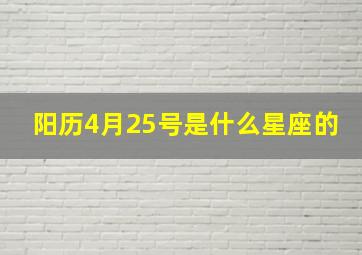 阳历4月25号是什么星座的